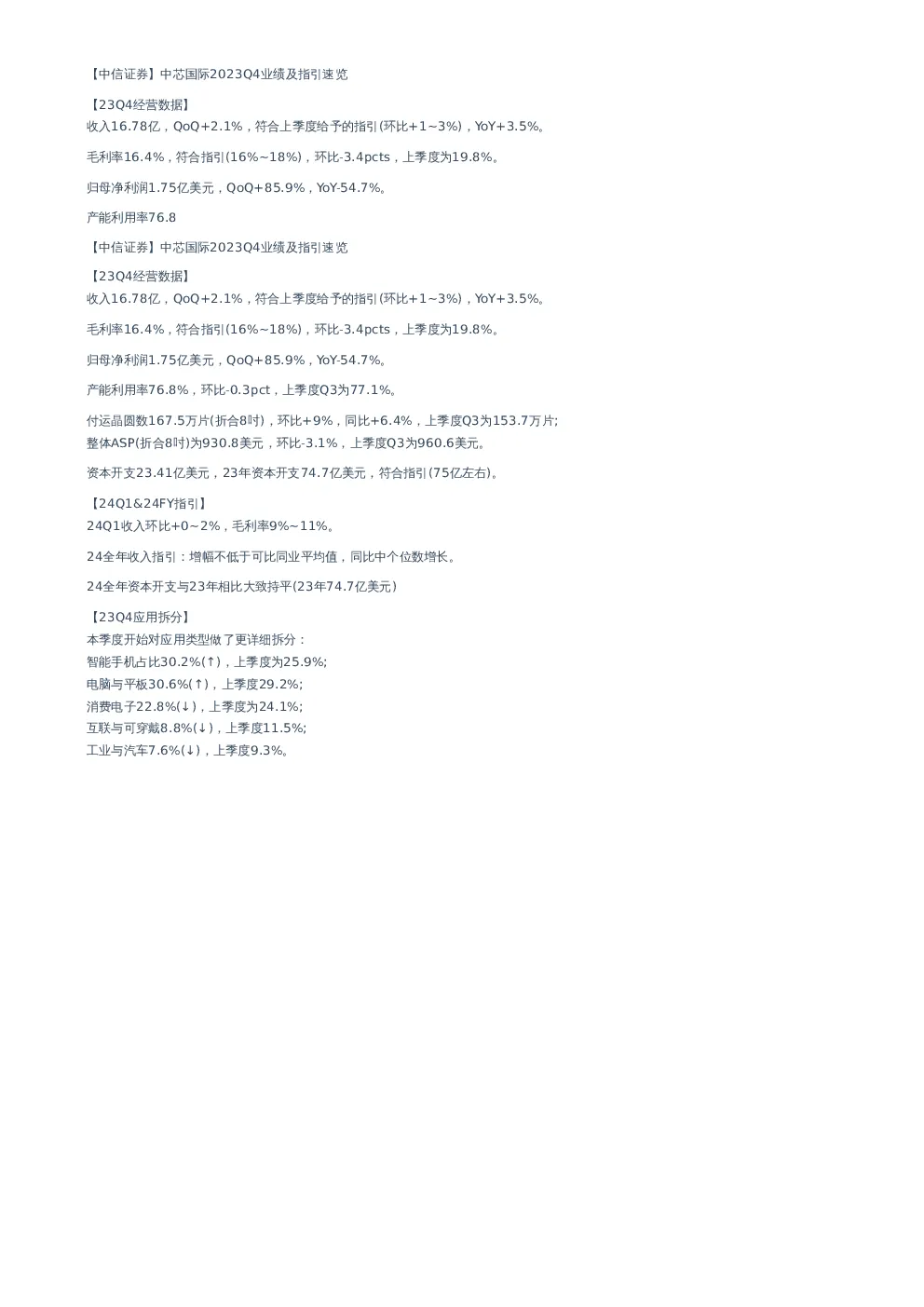 【中信证券】中芯国际2023Q4业绩及指引速览

【23Q4经营数据】
收入16.78亿，QoQ+2.1%，符合上季度给予的指引(环比+1~3%)，YoY+3.5%。

毛利率16.4%，符合指引(16%~18%)，环比-3.4pcts，上季度为19.8%。

归母净利润1.75亿美元，QoQ+85.9%，YoY-54.7%。

产能利用率76.8

【中信证券】中芯国际2023Q4业绩及指引速览

【23Q4经营数据】
收入16.78亿，QoQ+2.1%，符合上季度给予的指引(环比+1~3%)，YoY+3.5%。

毛利率16.4%，符合指引(16%~18%)，环比-3.4pcts，上季度为19.8%。

归母净利润1.75亿美元，QoQ+85.9%，YoY-54.7%。

产能利用率76.8%，环比-0.3pct，上季度Q3为77.1%。

付运晶圆数167.5万片(折合8吋)，环比+9%，同比+6.4%，上季度Q3为153.7万片;
整体ASP(折合8吋)为930.8美元，环比-3.1%，上季度Q3为960.6美元。

资本开支23.41亿美元，23年资本开支74.7亿美元，符合指引(75亿左右)。

【24Q1&24FY指引】
24Q1收入环比+0~2%，毛利率9%~11%。

24全年收入指引：增幅不低于可比同业平均值，同比中个位数增长。

24全年资本开支与23年相比大致持平(23年74.7亿美元)

【23Q4应用拆分】
本季度开始对应用类型做了更详细拆分：
智能手机占比30.2%(↑)，上季度为25.9%;
电脑与平板30.6%(↑)，上季度29.2%;
消费电子22.8%(↓)，上季度为24.1%;
互联与可穿戴8.8%(↓)，上季度11.5%;
工业与汽车7.6%(↓)，上季度9.3%。